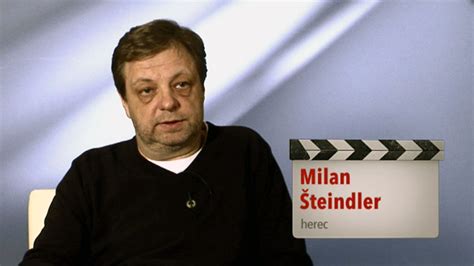 Milan
Šteindler
herec